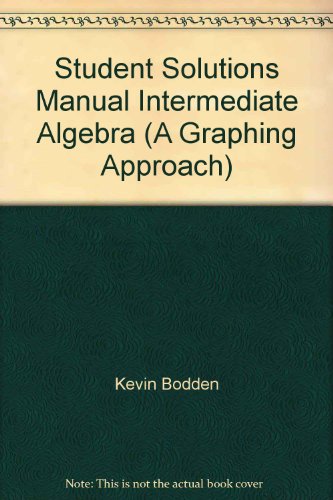 Student Solutions Manual Intermediate Algebra (A Graphing Approach)

Kevin Bodden

Note: This is not the actual book cover